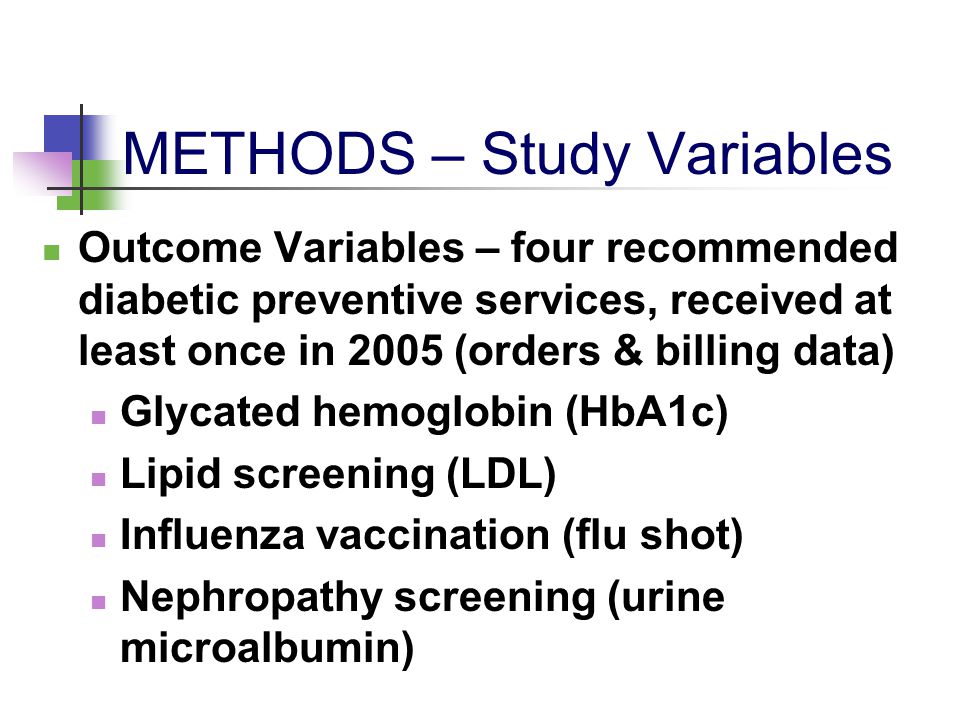 METHODS – Study Variables

Outcome Variables – four recommended diabetic preventive services, received at least once in 2005 (orders & billing data)

Glycated hemoglobin (HbA1c)

Lipid screening (LDL)

Influenza vaccination (flu shot)

Nephropathy screening (urine microalbumin)